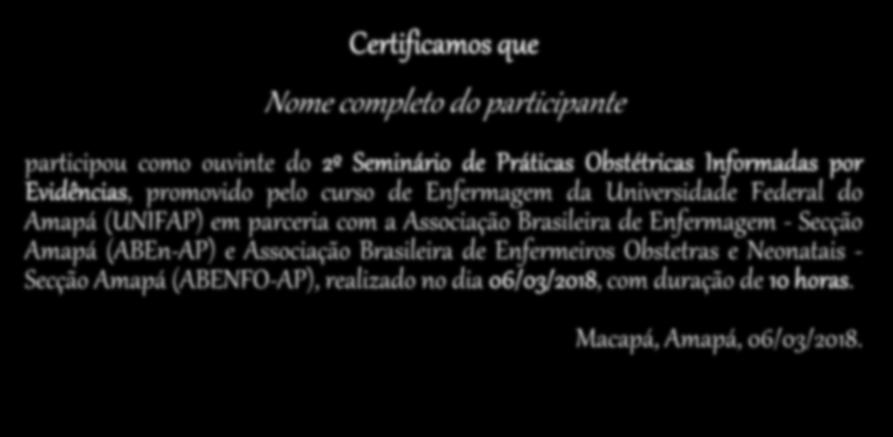 Certificamos que

Nome completo do participante

participou como ouvinte do 2º Seminário de Práticas Obstétricas Informadas por Evidências, promovido pelo curso de Enfermagem da Universidade Federal do Amapá (UNIFAP) em parceria com a Associação Brasileira de Enfermagem - Secção Amapá (ABEn-AP) e Associação Brasileira de Enfermeiros Obstetras e Neonatais - Secção Amapá (ABENFO-AP), realizado no dia 06/03/2018, com duração de 10 horas.

Macapá, Amapá, 06/03/2018.